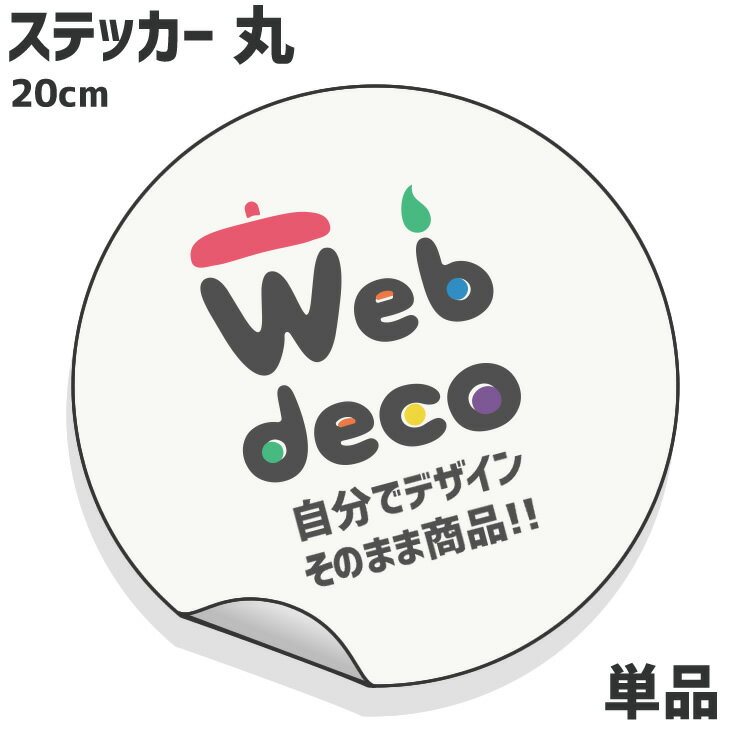 ステッカー 丸
20cm

Web
deco
自分でデザイン
そのまま商品!!

単品